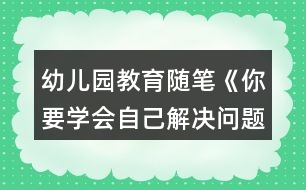 幼儿园教育随笔《你要学会自己解决问题